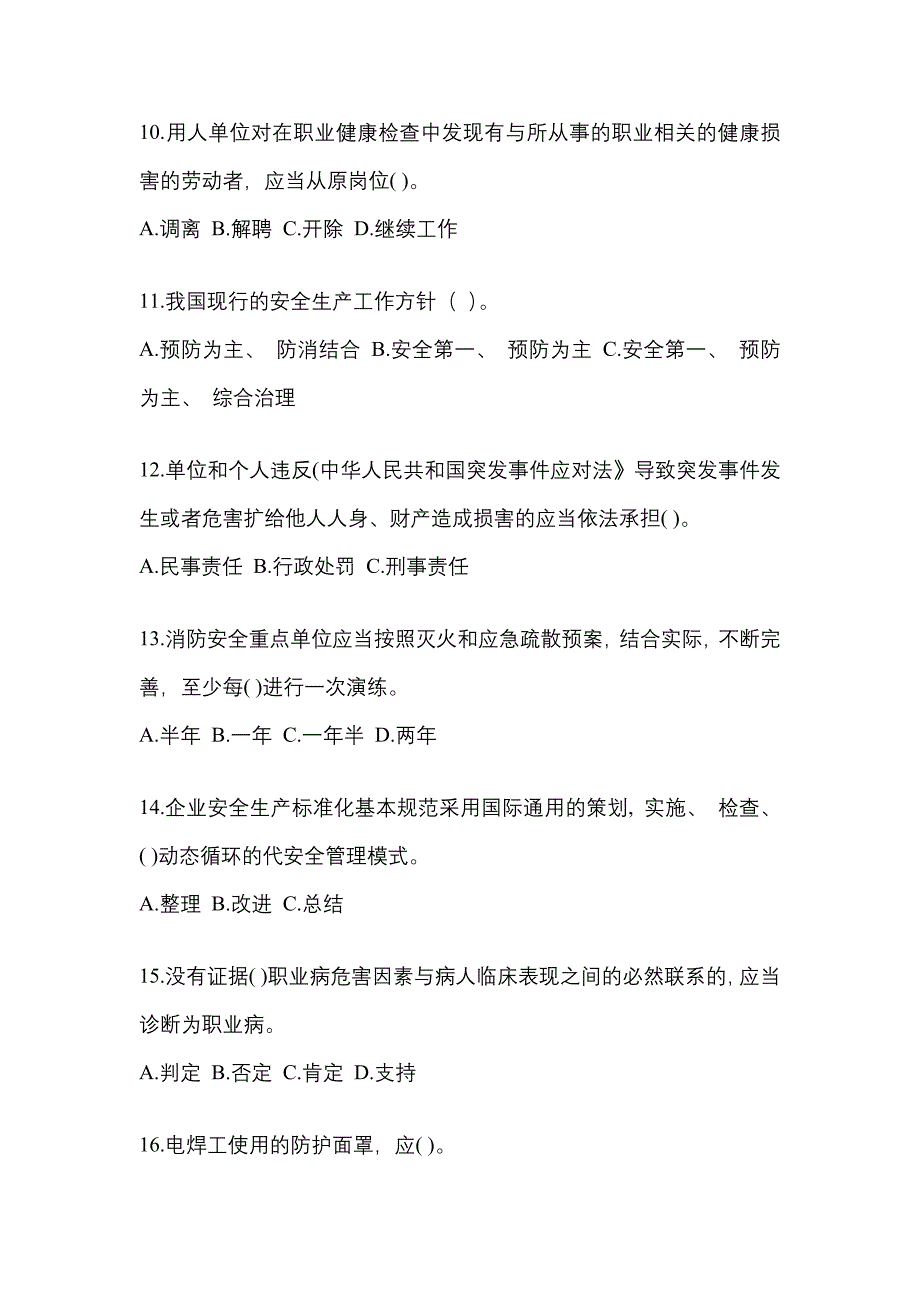 10.用人单位对在职业健康检查中发现有与所从事的职业相关的健康损害的劳动者，应当从原岗位( )。

A.调离 B.解聘 C.开除 D.继续工作

11.我国现行的安全生产工作方针（ ）。

A.预防为主、 防消结合 B.安全第一、 预防为主 C.安全第一、 预防为主、 综合治理

12.单位和个人违反(中华人民共和国突发事件应对法》导致突发事件发生或者危害扩给他人人身、财产造成损害的应当依法承担( )。

A.民事责任 B.行政处罚 C.刑事责任

13.消防安全重点单位应当按照灭火和应急疏散预案，结合实际，不断完善，至少每( )进行一次演练。

A.半年 B.一年 C.一年半 D.两年

14.企业安全生产标准化基本规范采用国际通用的策划，实施、 检查、( )动态循环的代安全管理模式。

A.整理 B.改进 C.总结

15.没有证据( )职业病危害因素与病人临床表现之间的必然联系的，应当诊断为职业病。

A.判定 B.否定 C.肯定 D.支持

16.电焊工使用的防护面罩，应( )。